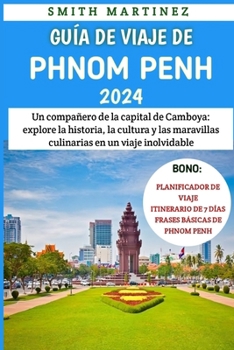 SMITH MARTINEZ

GUÍA DE VIAJE DE PHNOM PENH 2024

Un compañero de la capital de Camboya: explore la historia, la cultura y las maravillas culinarias en un viaje inolvidable

BONO:

PLANIFICADOR DE VIAJE
ITINERARIO DE 7 DÍAS
FRASES BÁSICAS DE PHNOM PENH